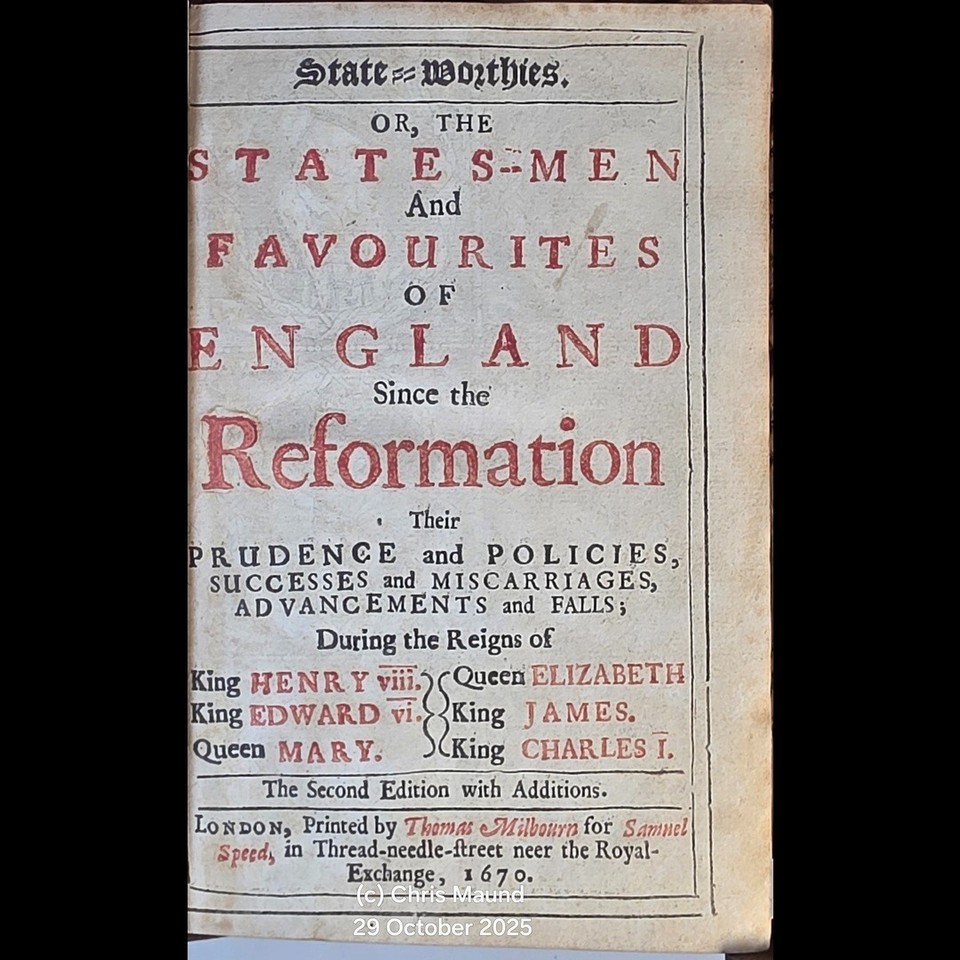 State-Worthies.

OR, THE

STATES-MEN

And

FAVOURITES

OF

ENGLAND

Since the

Reformation

Their

PRUDENCE and POLICIES, SUCCESSES and MISCARRIAGES, ADVANCEMENTS and FALLS;

During the Reigns of

King HENRY viii.
King EDWARD vi.
Queen MARY.

Queen ELIZABETH
King JAMES.
King CHARLES I.

The Second Edition with Additions.

LONDON, Printed by Thomas Milbourn for Samuel Speed, in Thread-needle-ſtreet neer the Royal-Exchange, 1670.

(c) Chris Maund
29 October 2025